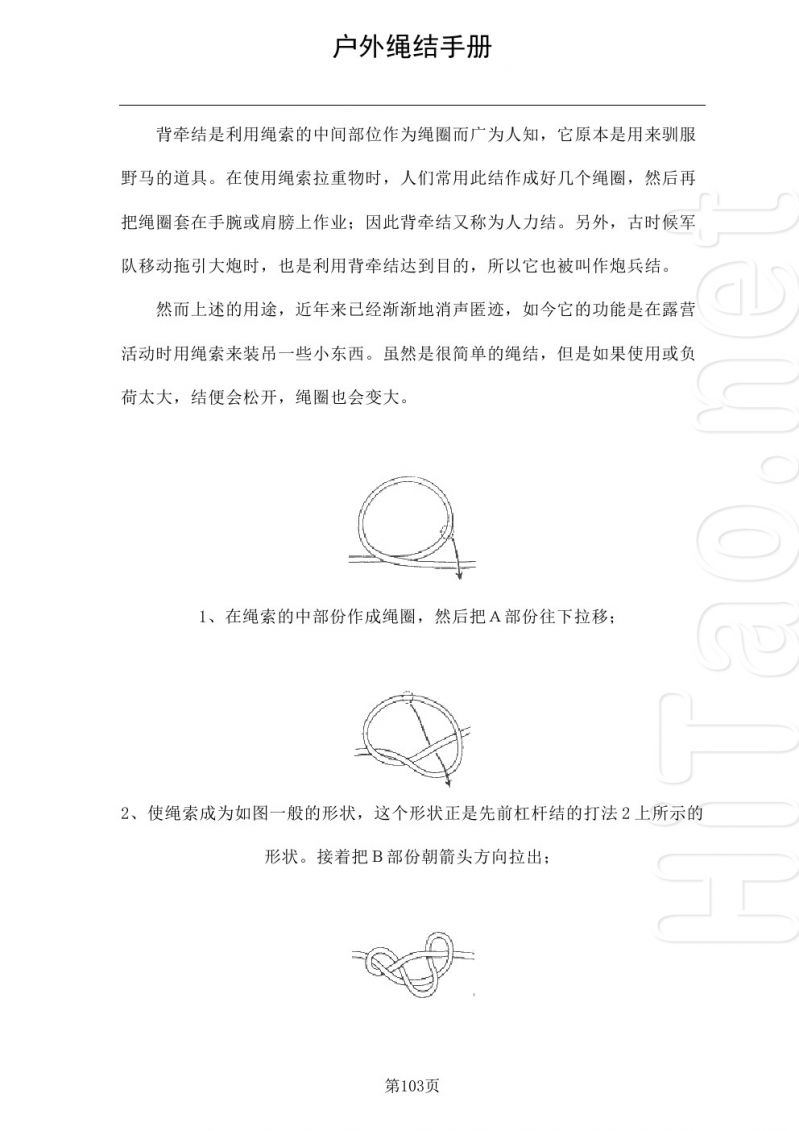 户外绳结手册

背牵结是利用绳索的中间部位作为绳圈而广为人知，它原本是用来驯服野马的道具。在使用绳索拉重物时，人们常用此结作成好几个绳圈，然后再把绳圈套在手腕或肩膀上作业；因此背牵结又称为人力结。另外，古时候军队移动拖引大炮时，也是利用背牵结达到目的，所以它也被叫作炮兵结。

然而上述的用途，近年来已经渐渐地消声匿迹，如今它的功能是在露营活动时用绳索来装吊一些小东西。虽然是很简单的绳结，但是如果使用或负荷太大，结便会松开，绳圈也会变大。

1、在绳索的中部份作成绳圈，然后把A部份往下拉移；

2、使绳索成为如图一般的形状，这个形状正是先前杠杆结的打法2上所示的形状。接着把B部份朝箭头方向拉出；

第103页

HuTao.net